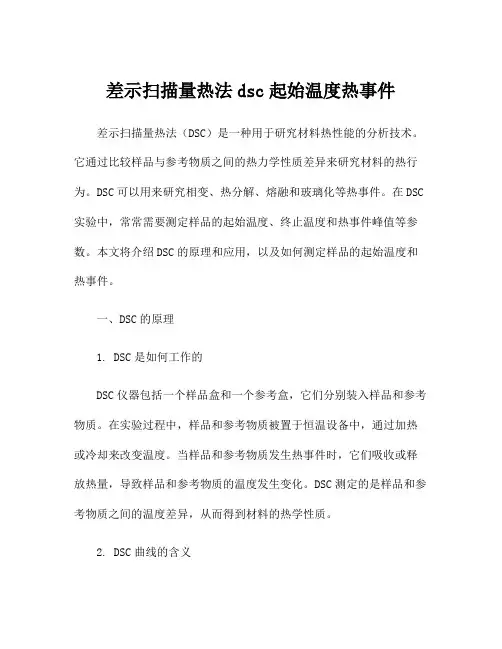 差示扫描量热法 dsc 起始温度热事件

差示扫描量热法（DSC）是一种用于研究材料热性能的分析技术。它通过比较样品与参考物质之间的热力学性质差异来研究材料的热行为。DSC 可以用来研究相变、热分解、熔融和玻璃化等热事件。在 DSC 实验中，常常需要测定样品的起始温度、终止温度和热事件峰值等参数。本文将介绍 DSC 的原理和应用，以及如何测定样品的起始温度和热事件。

一、DSC 的原理

1. DSC 是如何工作的

DSC 仪器包括一个样品盒和一个参考盒，它们分别装入样品和参考物质。在实验过程中，样品和参考物质被置于恒温设备中，通过加热或冷却来改变温度。当样品和参考物质发生热事件时，它们吸收或释放热量，导致样品和参考物质的温度发生变化。DSC 测定的是样品和参考物质之间的温度差异，从而得到材料的热学性质。

2. DSC 曲线的含义